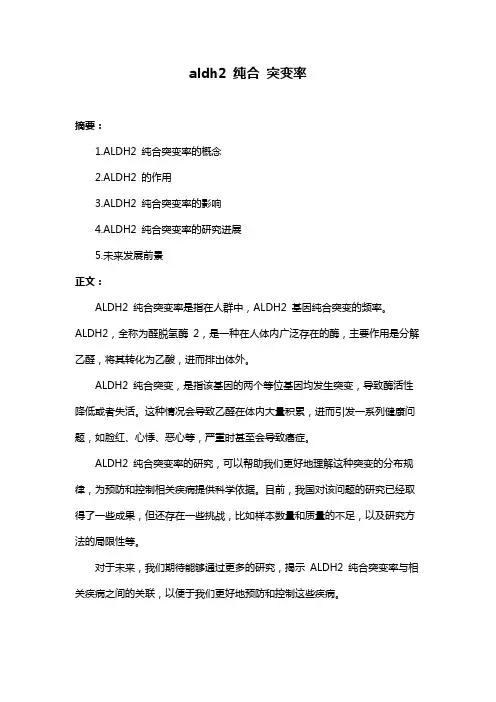 aldh2 纯合 突变率

摘要：

1.ALDH2 纯合突变率的概念

2.ALDH2 的作用

3.ALDH2 纯合突变率的影响

4.ALDH2 纯合突变率的研究进展

5.未来发展前景

正文：

ALDH2 纯合突变率是指在人群中，ALDH2 基因纯合突变的频率。ALDH2，全称为醛脱氢酶 2，是一种在人体内广泛存在的酶，主要作用是分解乙醛，将其转化为乙酸，进而排出体外。

ALDH2 纯合突变，是指该基因的两个等位基因均发生突变，导致酶活性降低或者失活。这种情况会导致乙醛在体内大量积累，进而引发一系列健康问题，如脸红、心悸、恶心等，严重时甚至会导致癌症。

ALDH2 纯合突变率的研究，可以帮助我们更好地理解这种突变的分布规律，为预防和控制相关疾病提供科学依据。目前，我国对该问题的研究已经取得了一些成果，但还存在一些挑战，比如样本数量和质量的不足，以及研究方法的局限性等。

对于未来，我们期待能够通过更多的研究，揭示 ALDH2 纯合突变率与相关疾病之间的关联，以便于我们更好地预防和控制这些疾病。